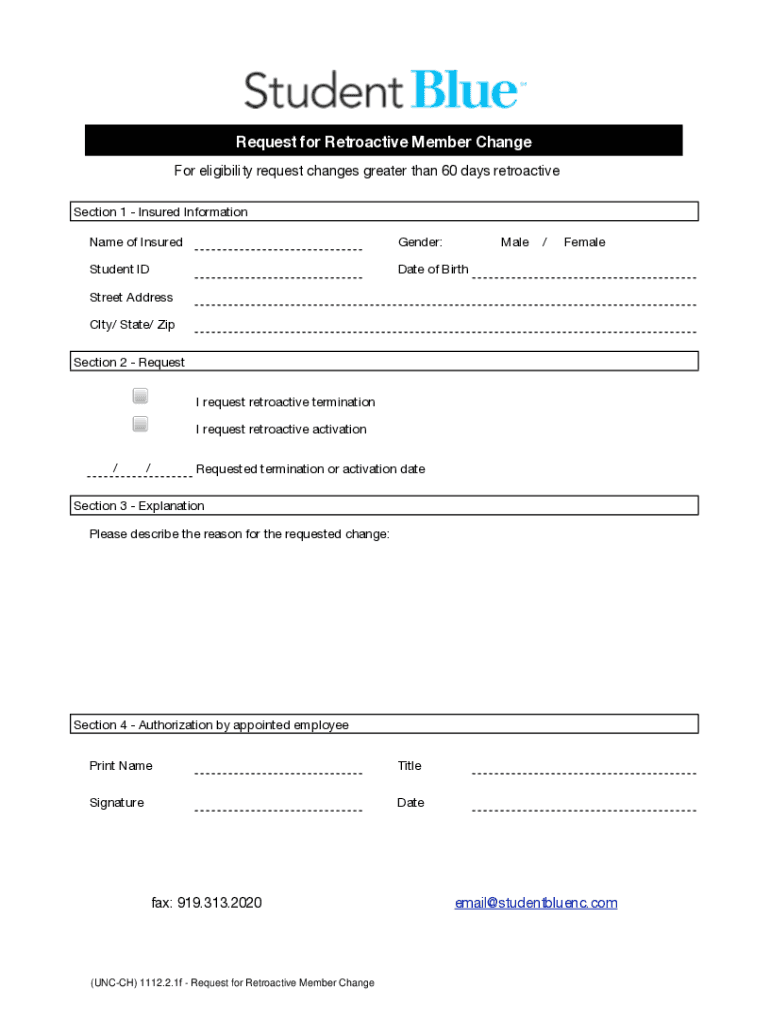 Student Blue™

Request for Retroactive Member Change

For eligibility request changes greater than 60 days retroactive

Section 1 - Insured Information

Name of Insured

Gender: Male / Female

Student ID

Date of Birth

Street Address

City/ State/ Zip

Section 2 - Request

I request retroactive termination

I request retroactive activation

/ / Requested termination or activation date

Section 3 - Explanation

Please describe the reason for the requested change:

Section 4 - Authorization by appointed employee

Print Name

Title

Signature

Date

fax: 919.313.2020

email@studentbluenc.com

(UNC-CH) 1112.2.1f - Request for Retroactive Member Change